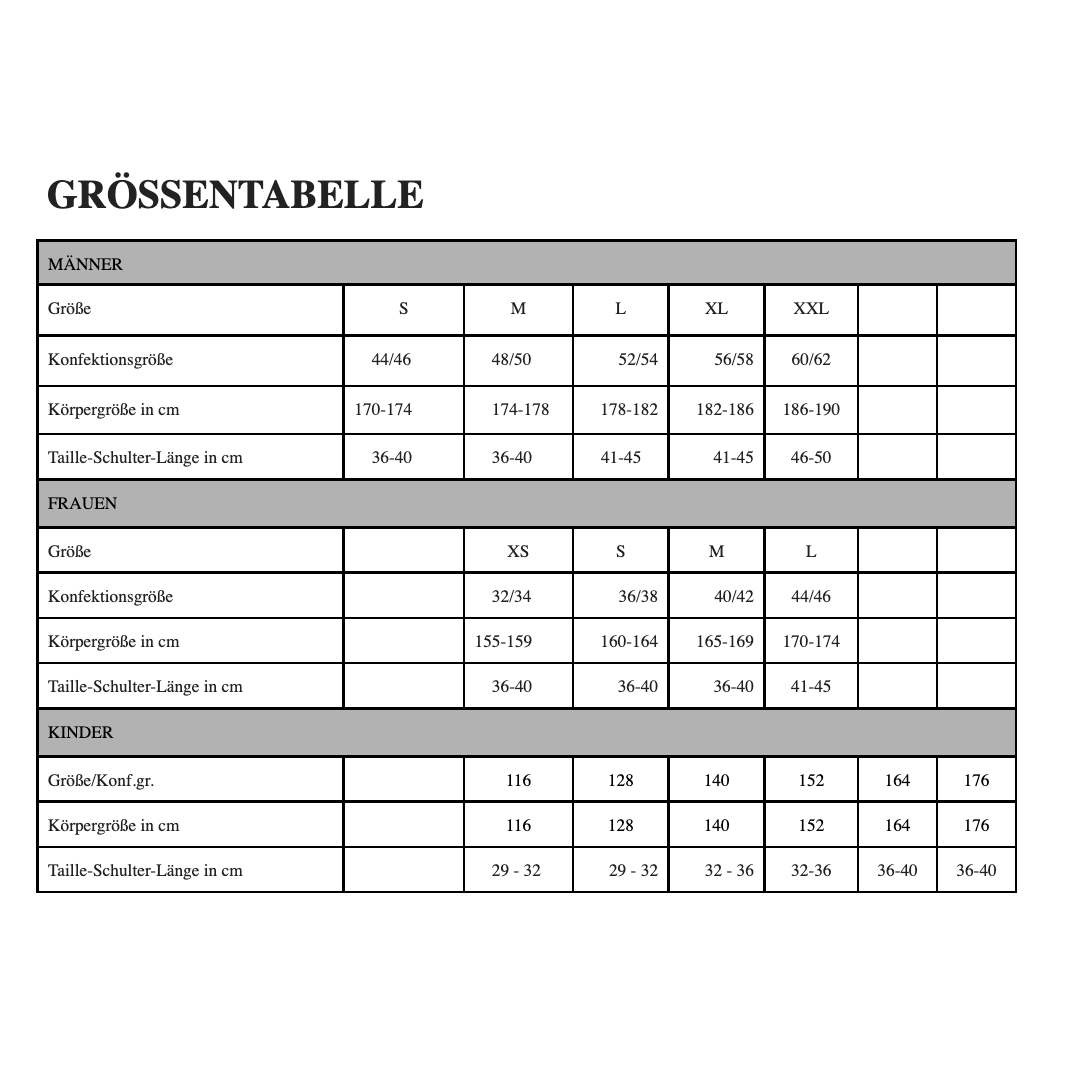 GRÖSSENTABELLE

| MÄNNER | | | | | | | |
|---|---|---|---|---|---|---|---|
| Größe | S | M | L | XL | XXL | | |
| Konfektionsgröße | 44/46 | 48/50 | 52/54 | 56/58 | 60/62 | | |
| Körpergröße in cm | 170-174 | 174-178 | 178-182 | 182-186 | 186-190 | | |
| Taille-Schulter-Länge in cm | 36-40 | 36-40 | 41-45 | 41-45 | 46-50 | | |
| FRAUEN | | | | | | | |
| Größe | | XS | S | M | L | | |
| Konfektionsgröße | | 32/34 | 36/38 | 40/42 | 44/46 | | |
| Körpergröße in cm | | 155-159 | 160-164 | 165-169 | 170-174 | | |
| Taille-Schulter-Länge in cm | | 36-40 | 36-40 | 36-40 | 41-45 | | |
| KINDER | | | | | | | |
| Größe/Konf.gr. | | 116 | 128 | 140 | 152 | 164 | 176 |
| Körpergröße in cm | | 116 | 128 | 140 | 152 | 164 | 176 |
| Taille-Schulter-Länge in cm | | 29 - 32 | 29 - 32 | 32 - 36 | 32-36 | 36-40 | 36-40 |